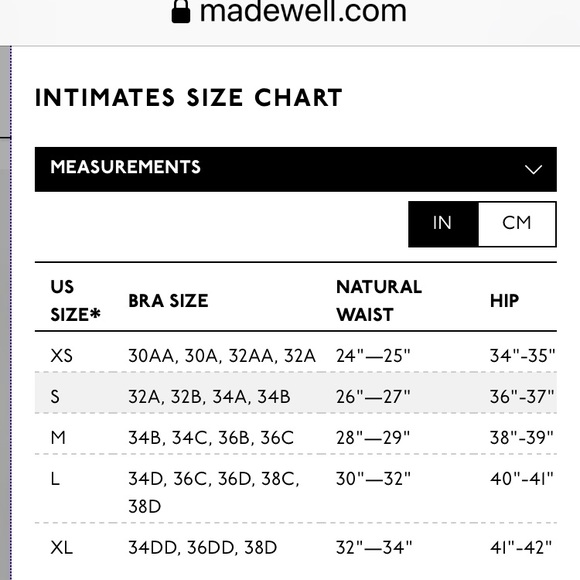 madewell.com

INTIMATES SIZE CHART

MEASUREMENTS

IN CM

| US SIZE* | BRA SIZE | NATURAL WAIST | HIP |
|---|---|---|---|
| XS | 30AA, 30A, 32AA, 32A | 24"—25" | 34"-35" |
| S | 32A, 32B, 34A, 34B | 26"—27" | 36"-37" |
| M | 34B, 34C, 36B, 36C | 28"—29" | 38"-39" |
| L | 34D, 36C, 36D, 38C, 38D | 30"—32" | 40"-41" |
| XL | 34DD, 36DD, 38D | 32"—34" | 41"-42" |